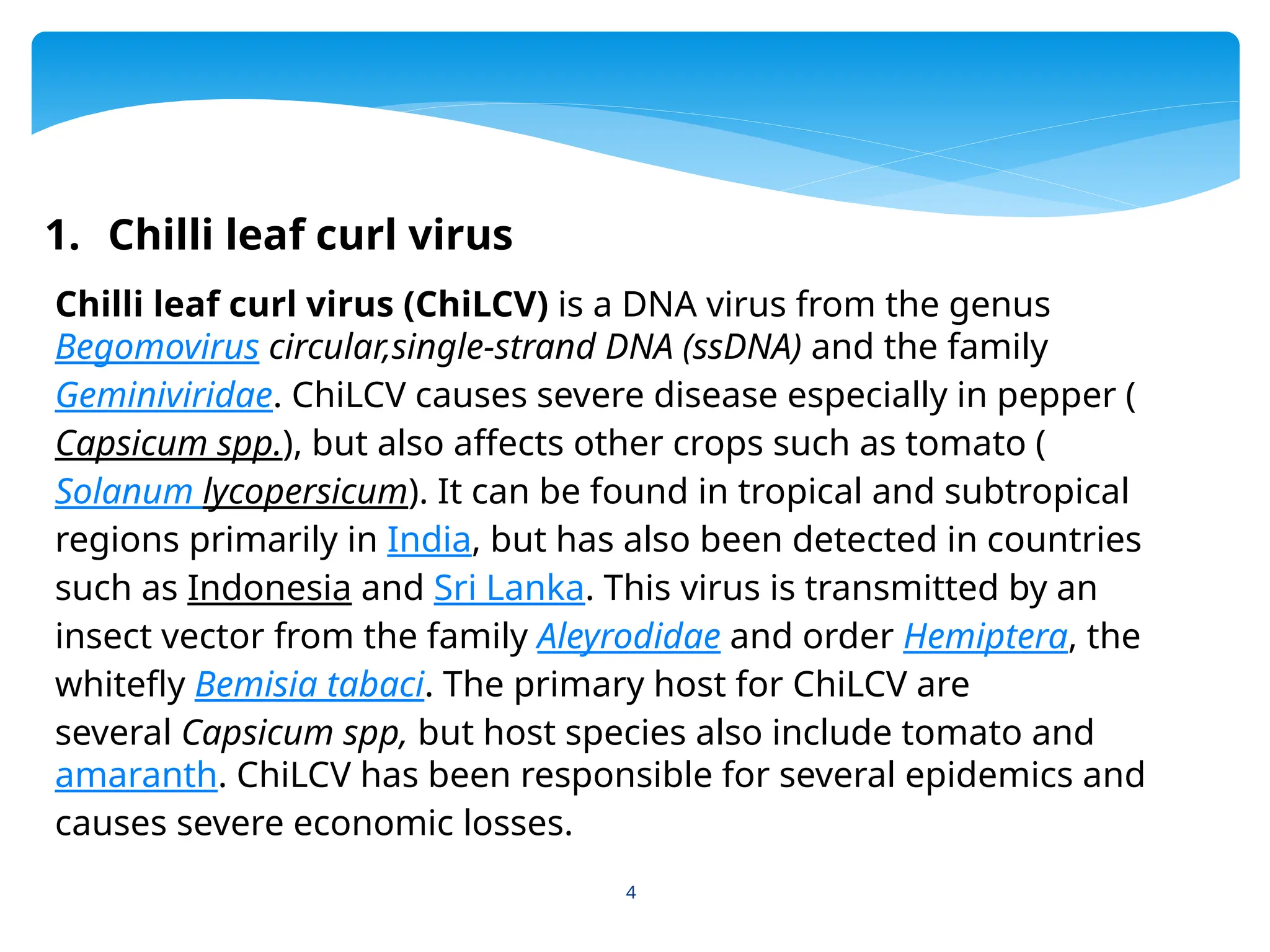 1. Chilli leaf curl virus

Chilli leaf curl virus (ChiLCV) is a DNA virus from the genus Begomovirus circular,single-strand DNA (ssDNA) and the family Geminiviridae. ChiLCV causes severe disease especially in pepper ( Capsicum spp.), but also affects other crops such as tomato ( Solanum lycopersicum). It can be found in tropical and subtropical regions primarily in India, but has also been detected in countries such as Indonesia and Sri Lanka. This virus is transmitted by an insect vector from the family Aleyrodidae and order Hemiptera, the whitefly Bemisia tabaci. The primary host for ChiLCV are several Capsicum spp, but host species also include tomato and amaranth. ChiLCV has been responsible for several epidemics and causes severe economic losses.

4